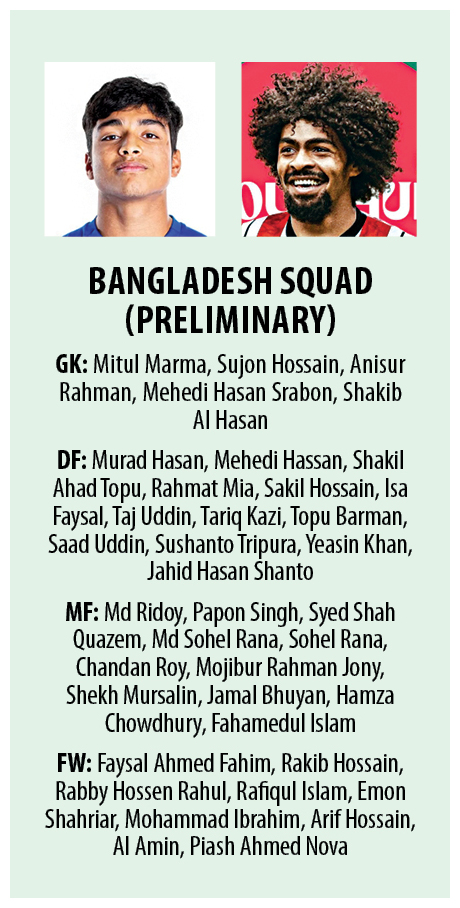 BANGLADESH SQUAD (PRELIMINARY)

GK: Mitul Marma, Sujon Hossain, Anisur Rahman, Mehedi Hasan Srabon, Shakib Al Hasan

DF: Murad Hasan, Mehedi Hassan, Shakil Ahad Topu, Rahmat Mia, Sakil Hossain, Isa Faysal, Taj Uddin, Tariq Kazi, Topu Barman, Saad Uddin, Sushanto Tripura, Yeasin Khan, Jahid Hasan Shanto

MF: Md Ridoy, Papon Singh, Syed Shah Quazem, Md Sohel Rana, Sohel Rana, Chandan Roy, Mojibur Rahman Jony, Shekh Mursalin, Jamal Bhuyan, Hamza Chowdhury, Fahamedul Islam

FW: Faysal Ahmed Fahim, Rakib Hossain, Rabby Hossen Rahul, Rafiqul Islam, Emon Shahriar, Mohammad Ibrahim, Arif Hossain, Al Amin, Piash Ahmed Nova